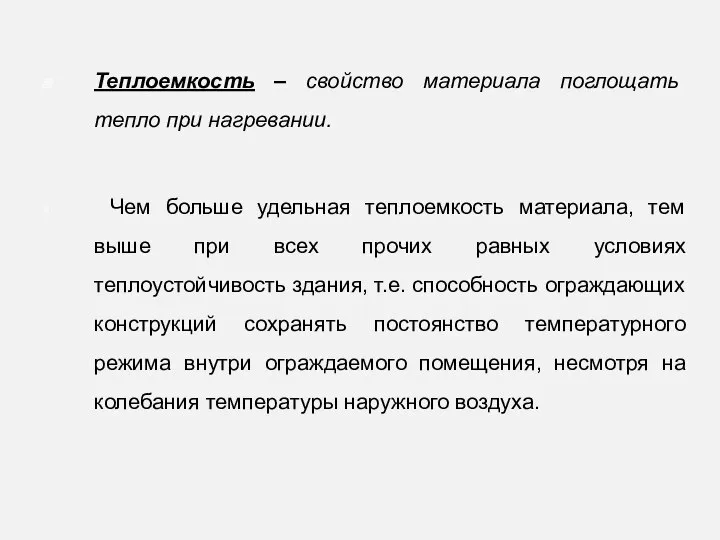 Теплоемкость – свойство материала поглощать тепло при нагревании.

Чем больше удельная теплоемкость материала, тем выше при всех прочих равных условиях теплоустойчивость здания, т.е. способность ограждающих конструкций сохранять постоянство температурного режима внутри ограждаемого помещения, несмотря на колебания температуры наружного воздуха.